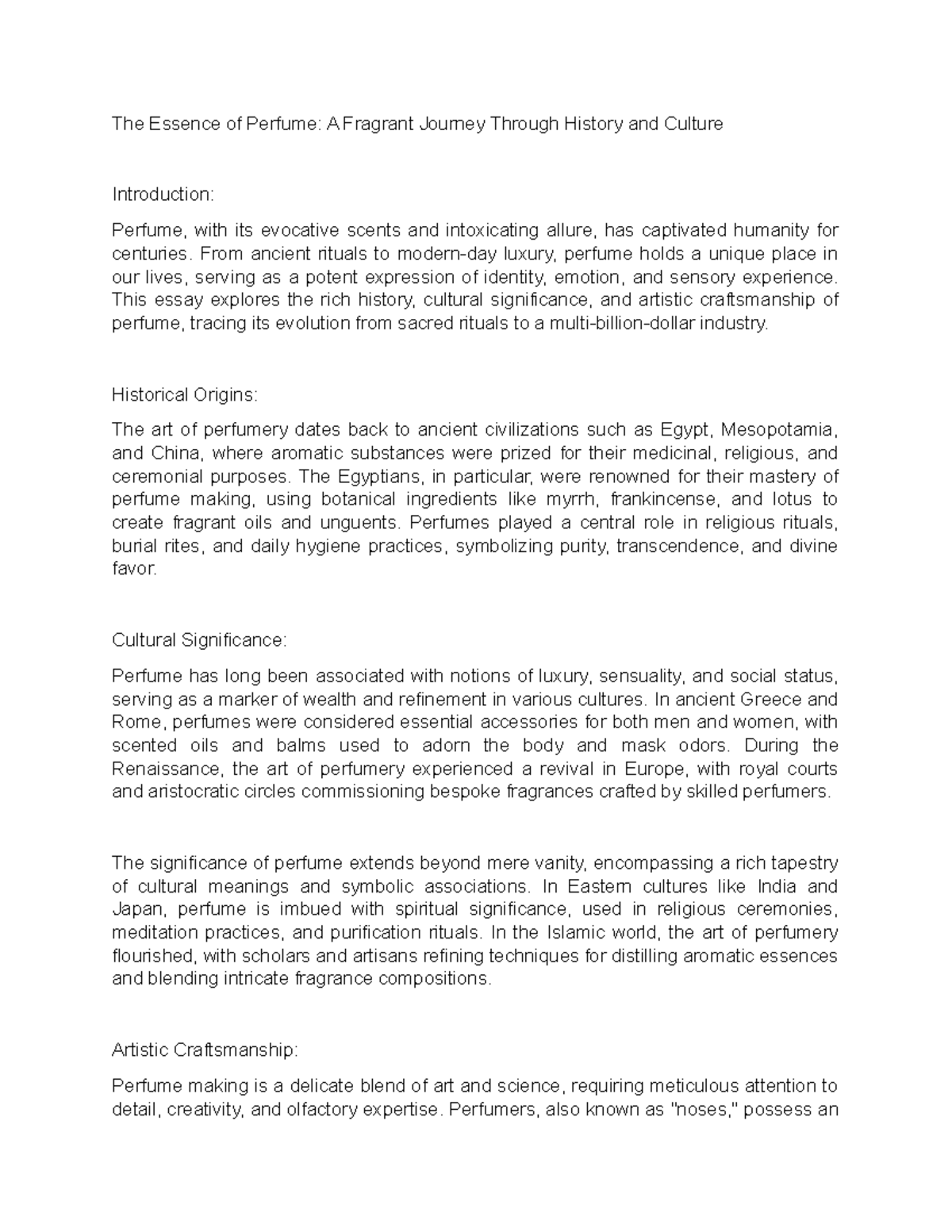 The Essence of Perfume: A Fragrant Journey Through History and Culture

Introduction:

Perfume, with its evocative scents and intoxicating allure, has captivated humanity for centuries. From ancient rituals to modern-day luxury, perfume holds a unique place in our lives, serving as a potent expression of identity, emotion, and sensory experience. This essay explores the rich history, cultural significance, and artistic craftsmanship of perfume, tracing its evolution from sacred rituals to a multi-billion-dollar industry.

Historical Origins:

The art of perfumery dates back to ancient civilizations such as Egypt, Mesopotamia, and China, where aromatic substances were prized for their medicinal, religious, and ceremonial purposes. The Egyptians, in particular, were renowned for their mastery of perfume making, using botanical ingredients like myrrh, frankincense, and lotus to create fragrant oils and unguents. Perfumes played a central role in religious rituals, burial rites, and daily hygiene practices, symbolizing purity, transcendence, and divine favor.

Cultural Significance:

Perfume has long been associated with notions of luxury, sensuality, and social status, serving as a marker of wealth and refinement in various cultures. In ancient Greece and Rome, perfumes were considered essential accessories for both men and women, with scented oils and balms used to adorn the body and mask odors. During the Renaissance, the art of perfumery experienced a revival in Europe, with royal courts and aristocratic circles commissioning bespoke fragrances crafted by skilled perfumers.

The significance of perfume extends beyond mere vanity, encompassing a rich tapestry of cultural meanings and symbolic associations. In Eastern cultures like India and Japan, perfume is imbued with spiritual significance, used in religious ceremonies, meditation practices, and purification rituals. In the Islamic world, the art of perfumery flourished, with scholars and artisans refining techniques for distilling aromatic essences and blending intricate fragrance compositions.

Artistic Craftsmanship:

Perfume making is a delicate blend of art and science, requiring meticulous attention to detail, creativity, and olfactory expertise. Perfumers, also known as "noses," possess an